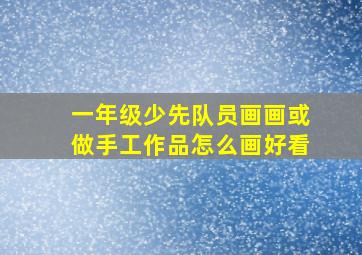 一年级少先队员画画或做手工作品怎么画好看